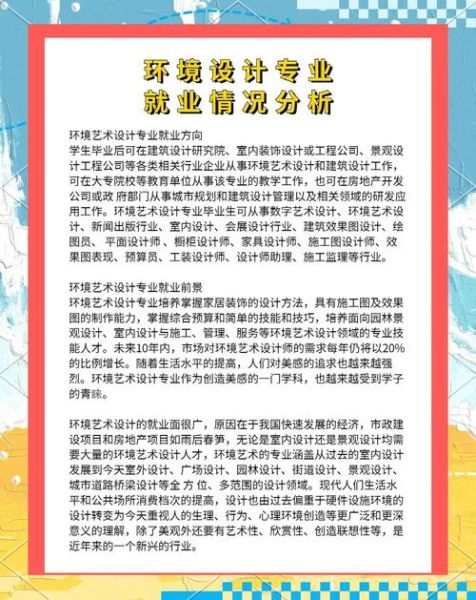 环境设计专业
就业情况分析

环境艺术设计专业就业方向
学生毕业后可在建筑设计研究院、室内装饰设计或工程公司、景观设计工程公司等各类相关行业企业从事环境艺术设计和建筑设计工作，可在大专院校等教育单位从事该专业的教学工作，也可在房地产开发公司或政 府部门从事城市规划和建筑设计管理以及相关领域的研发应用工作。环境艺术设计专业毕业生可从事数字艺术设计、环境艺术设计、新闻出版行业、室内设计、会展设计行业、建筑效果图设计、绘图员、平面设计师、橱柜设计师、家具设计师、施工图设计师、效果图表现、预算员、工装设计师、设计师助理、施工监理等行业。

环境艺术设计专业就业前景
环境艺术设计专业培养掌握家居装饰的设计方法，具有施工图及效果图的制作能力，掌握综合预算和简单的技能和技巧，培养面向园林景观设计、室内设计与施工、管理、服务等环境艺术设计领域的专业技能人才。未来10年内，市场对环境艺术设计师的需求每年仍将以20%的比例增长。随着生活水平的提高，人们对美感的追求也越来越强烈。环境艺术设计专业作为创造美感的一门学科，也越来越受到学子的青睐。

环境艺术设计的就业面很广，原因在于我国快速发展的经济，市政建设项目和房地产项目如雨后春笋，无论是室内设计还是景观设计均需要大量的环境艺术设计人才，环境艺术的专业涵盖从过去的室内设计发展到今天室外设计、广场设计、园林设计、街道设计、景观设计、城市道路桥梁设计等全 方 位、多范围的设计领域。现代人们生活水平和公共场所消费档次的提高，设计也由过去偏重于硬件设施环境的设计转变为今天重视人的生理、行为、心理环境创造等更广泛和更深意义的理解，除了美观外还要有艺术性、欣赏性、创造联想性等，是近年来的一个新兴的行业。